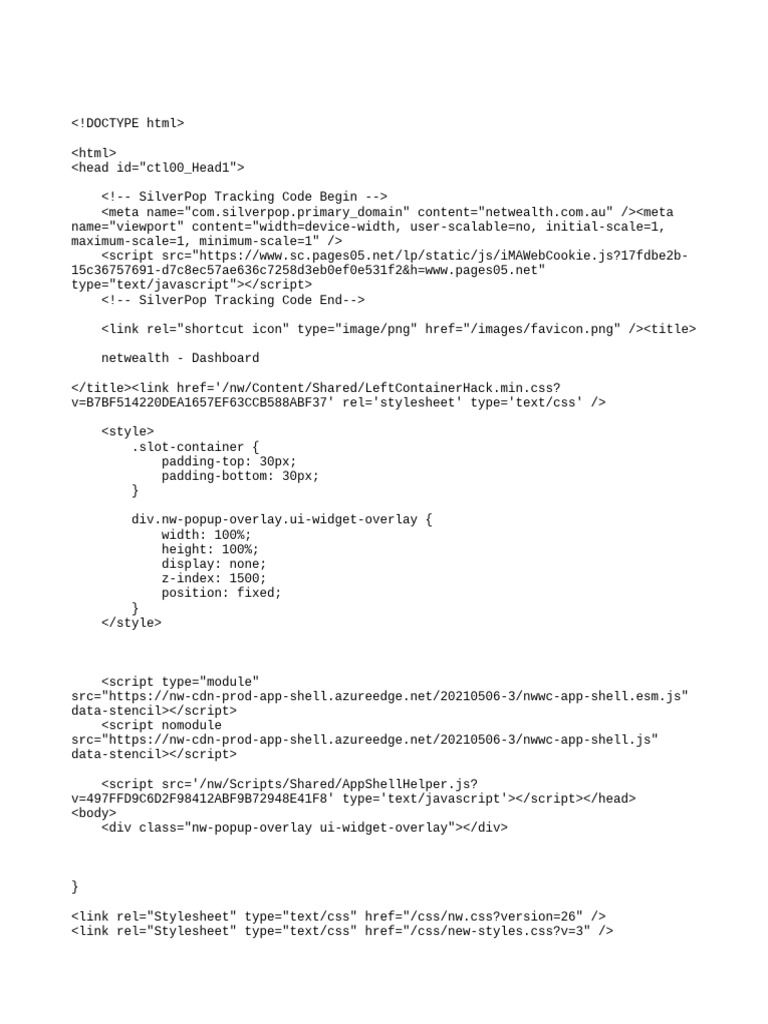 <!DOCTYPE html>

<html>
<head id="ctl00_Head1">

<!-- SilverPop Tracking Code Begin -->
<meta name="com.silverpop.primary_domain" content="netwealth.com.au" /><meta name="viewport" content="width=device-width, user-scalable=no, initial-scale=1, maximum-scale=1, minimum-scale=1" />
<script src="https://www.sc.pages05.net/lp/static/js/iMAWebCookie.js?17fdbe2b-15c36757691-d7c8ec57ae636c7258d3eb0ef0e531f2&h=www.pages05.net" type="text/javascript"></script>
<!-- SilverPop Tracking Code End-->

<link rel="shortcut icon" type="image/png" href="/images/favicon.png" /><title>

netwealth - Dashboard

</title><link href='/nw/Content/Shared/LeftContainerHack.min.css?v=B7BF514220DEA1657EF63CCB588ABF37' rel='stylesheet' type='text/css' />

<style>
.slot-container {
padding-top: 30px;
padding-bottom: 30px;
}

div.nw-popup-overlay.ui-widget-overlay {
width: 100%;
height: 100%;
display: none;
z-index: 1500;
position: fixed;
}
</style>

<script type="module" src="https://nw-cdn-prod-app-shell.azureedge.net/20210506-3/nwwc-app-shell.esm.js" data-stencil></script>
<script nomodule src="https://nw-cdn-prod-app-shell.azureedge.net/20210506-3/nwwc-app-shell.js" data-stencil></script>

<script src='/nw/Scripts/Shared/AppShellHelper.js?v=497FFD9C6D2F98412ABF9B72948E41F8' type='text/javascript'></script></head>
<body>
<div class="nw-popup-overlay ui-widget-overlay"></div>

}

<link rel="Stylesheet" type="text/css" href="/css/nw.css?version=26" />
<link rel="Stylesheet" type="text/css" href="/css/new-styles.css?v=3" />